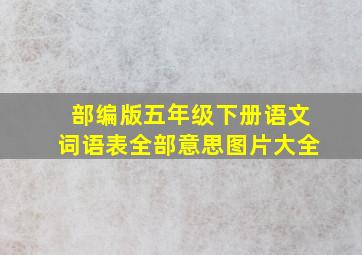 部编版五年级下册语文
词语表全部意思图片大全